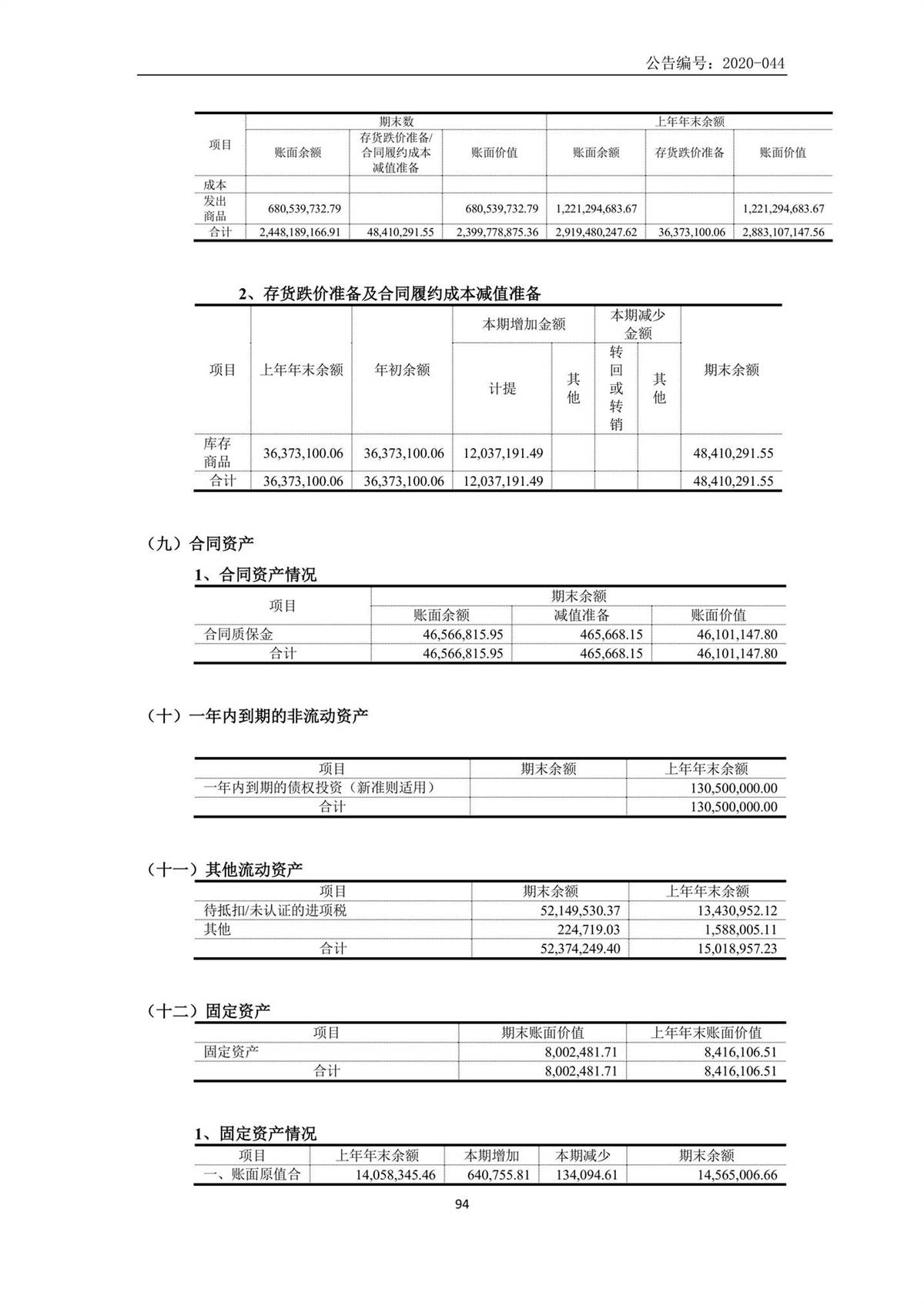 公告编号：2020-044

| 项目 | 期末数 | | | 上年年末余额 | | |
|---|---|---|---|---|---|---|
| | 账面余额 | 存货跌价准备/合同履约成本减值准备 | 账面价值 | 账面余额 | 存货跌价准备 | 账面价值 |
| 成本 | | | | | | |
| 发出商品 | 680,539,732.79 | | 680,539,732.79 | 1,221,294,683.67 | | 1,221,294,683.67 |
| 合计 | 2,448,189,166.91 | 48,410,291.55 | 2,399,778,875.36 | 2,919,480,247.62 | 36,373,100.06 | 2,883,107,147.56 |

2、存货跌价准备及合同履约成本减值准备

| 项目 | 上年年末余额 | 年初余额 | 本期增加金额 | | 本期减少金额 | | 期末余额 |
|---|---|---|---|---|---|---|---|
| | | | 计提 | 其他 | 转回或转销 | 其他 | |
| 库存商品 | 36,373,100.06 | 36,373,100.06 | 12,037,191.49 | | | | 48,410,291.55 |
| 合计 | 36,373,100.06 | 36,373,100.06 | 12,037,191.49 | | | | 48,410,291.55 |

（九）合同资产

1、合同资产情况

| 项目 | 期末余额 | | |
|---|---|---|---|
| | 账面余额 | 减值准备 | 账面价值 |
| 合同质保金 | 46,566,815.95 | 465,668.15 | 46,101,147.80 |
| 合计 | 46,566,815.95 | 465,668.15 | 46,101,147.80 |

（十）一年内到期的非流动资产

| 项目 | 期末余额 | 上年年末余额 |
|---|---|---|
| 一年内到期的债权投资（新准则适用） | | 130,500,000.00 |
| 合计 | | 130,500,000.00 |

（十一）其他流动资产

| 项目 | 期末余额 | 上年年末余额 |
|---|---|---|
| 待抵扣/未认证的进项税 | 52,149,530.37 | 13,430,952.12 |
| 其他 | 224,719.03 | 1,588,005.11 |
| 合计 | 52,374,249.40 | 15,018,957.23 |

（十二）固定资产

| 项目 | 期末账面价值 | 上年年末账面价值 |
|---|---|---|
| 固定资产 | 8,002,481.71 | 8,416,106.51 |
| 合计 | 8,002,481.71 | 8,416,106.51 |

1、固定资产情况

| 项目 | 上年年末余额 | 本期增加 | 本期减少 | 期末余额 |
|---|---|---|---|---|
| 一、账面原值合 | 14,058,345.46 | 640,755.81 | 134,094.61 | 14,565,006.66 |

94